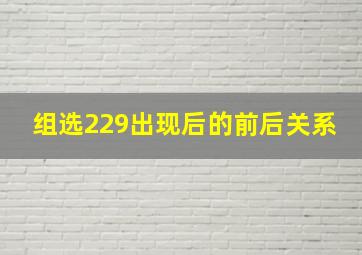 组选229出现后的前后关系